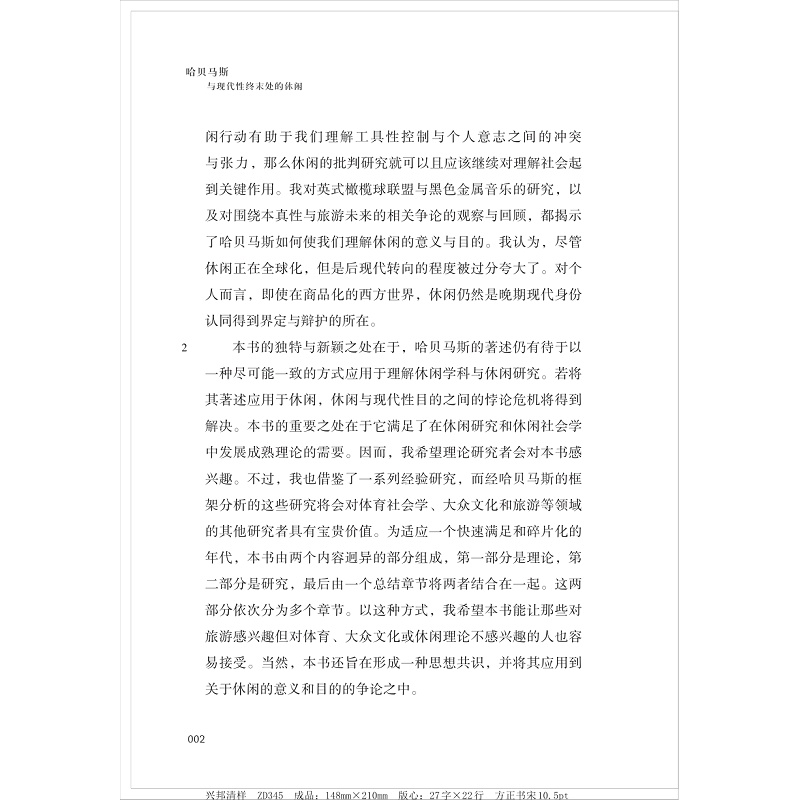 哈贝马斯
与现代性终未处的休闲

闲行动有助于我们理解工具性控制与个人意志之间的冲突与张力，那么休闲的批判研究就可以且应该继续对理解社会起到关键作用。我对英式橄榄球联盟与黑色金属音乐的研究，以及对围绕本真性与旅游未来的相关争论的观察与回顾，都揭示了哈贝马斯如何使我们理解休闲的意义与目的。我认为，尽管休闲正在全球化，但是后现代转向的程度被过分夸大了。对个人而言，即使在商品化的西方世界，休闲仍然是晚期现代身份认同得到界定与辩护的所在。

2 本书的独特与新颖之处在于，哈贝马斯的著述仍有待于以一种尽可能一致的方式应用于理解休闲学科与休闲研究。若将其著述应用于休闲，休闲与现代性目的之间的悖论危机将得到解决。本书的重要之处在于它满足了在休闲研究和休闲社会学中发展成熟理论的需要。因而，我希望理论研究者会对本书感兴趣。不过，我也借鉴了一系列经验研究，而经哈贝马斯的框架分析的这些研究将会对体育社会学、大众文化和旅游等领域的其他研究者具有宝贵价值。为适应一个快速满足和碎片化的年代，本书由两个内容迥异的部分组成，第一部分是理论，第二部分是研究，最后由一个总结章节将两者结合在一起。这两部分依次分为多个章节。以这种方式，我希望本书能让那些对旅游感兴趣但对体育、大众文化或休闲理论不感兴趣的人也容易接受。当然，本书还旨在形成一种思想共识，并将其应用到关于休闲的意义和目的的争论之中。

002

兴邦清样　ZD345　成品：148mm×210mm　版心：27字×22行　方正书宋10.5pt